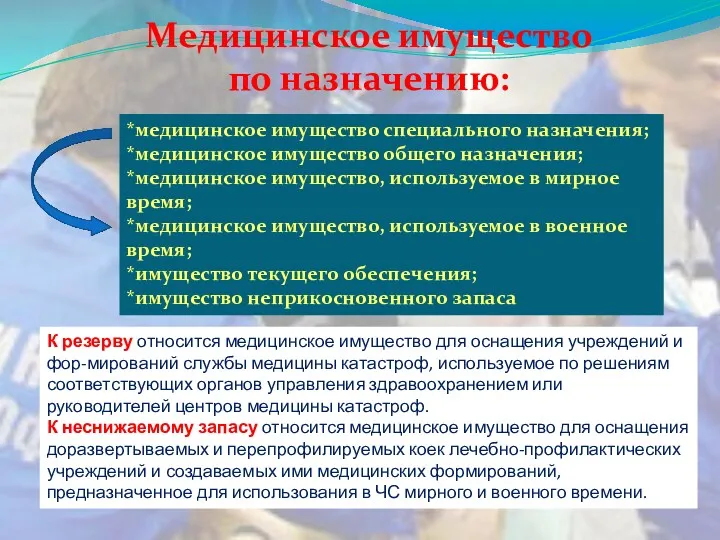 Медицинское имущество по назначению:

*медицинское имущество специального назначения;
*медицинское имущество общего назначения;
*медицинское имущество, используемое в мирное время;
*медицинское имущество, используемое в военное время;
*имущество текущего обеспечения;
*имущество неприкосновенного запаса

К резерву относится медицинское имущество для оснащения учреждений и фор-мирований службы медицины катастроф, используемое по решениям соответствующих органов управления здравоохранением или руководителей центров медицины катастроф.
К неснижаемому запасу относится медицинское имущество для оснащения доразвертываемых и перепрофилируемых коек лечебно-профилактических учреждений и создаваемых ими медицинских формирований, предназначенное для использования в ЧС мирного и военного времени.